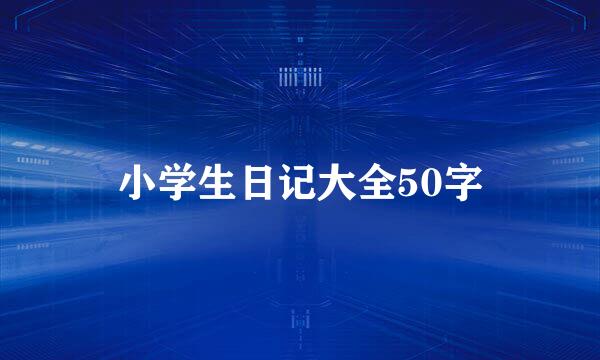 小学生日记大全50字